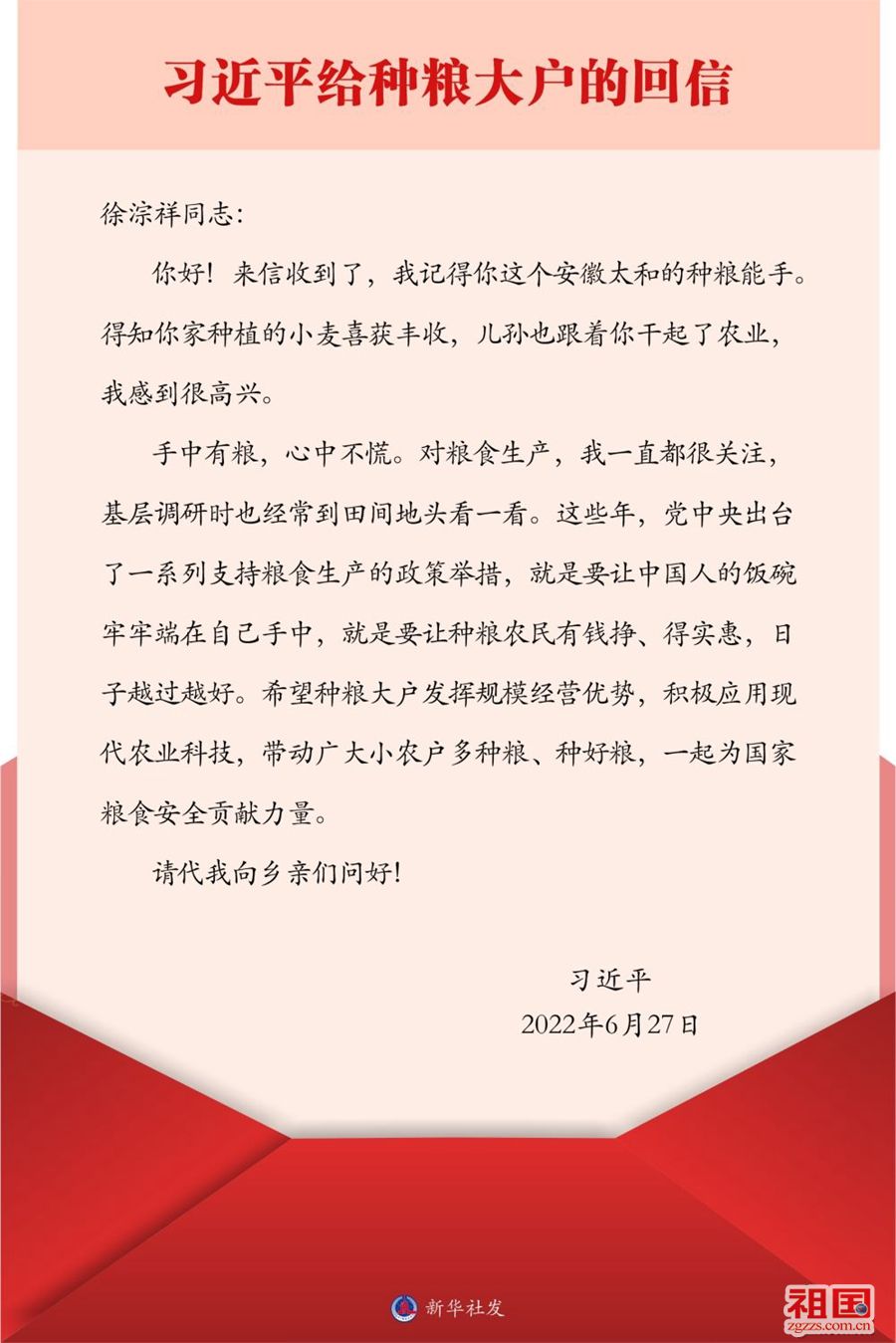 习近平给种粮大户的回信

徐淙祥同志：

你好！来信收到了，我记得你这个安徽太和的种粮能手。得知你家种植的小麦喜获丰收，儿孙也跟着你干起了农业，我感到很高兴。

手中有粮，心中不慌。对粮食生产，我一直都很关注，基层调研时也经常到田间地头看一看。这些年，党中央出台了一系列支持粮食生产的政策举措，就是要让中国人的饭碗牢牢端在自己手中，就是要让种粮农民有钱挣、得实惠，日子越过越好。希望种粮大户发挥规模经营优势，积极应用现代农业科技，带动广大小农户多种粮、种好粮，一起为国家粮食安全贡献力量。

请代我向乡亲们问好！

习近平
2022年6月27日

新华社发

祖国
zgzzs.com.cn